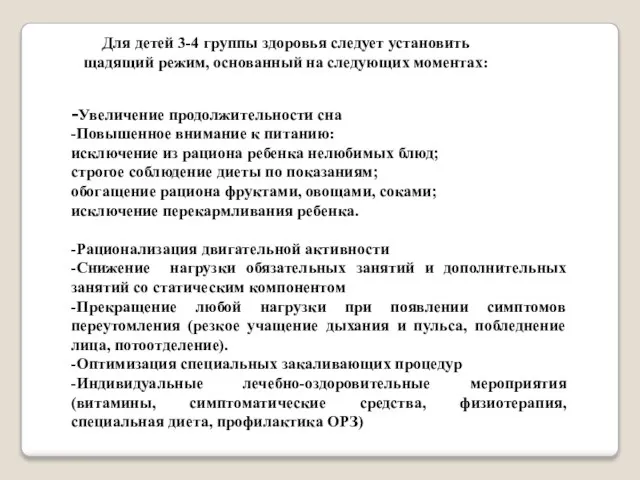 Для детей 3-4 группы здоровья следует установить щадящий режим, основанный на следующих моментах:

-Увеличение продолжительности сна
-Повышенное внимание к питанию:
исключение из рациона ребенка нелюбимых блюд;
строгое соблюдение диеты по показаниям;
обогащение рациона фруктами, овощами, соками;
исключение перекармливания ребенка.

-Рационализация двигательной активности
-Снижение нагрузки обязательных занятий и дополнительных занятий со статическим компонентом
-Прекращение любой нагрузки при появлении симптомов переутомления (резкое учащение дыхания и пульса, побледнение лица, потоотделение).
-Оптимизация специальных закаливающих процедур
-Индивидуальные лечебно-оздоровительные мероприятия (витамины, симптоматические средства, физиотерапия, специальная диета, профилактика ОРЗ)